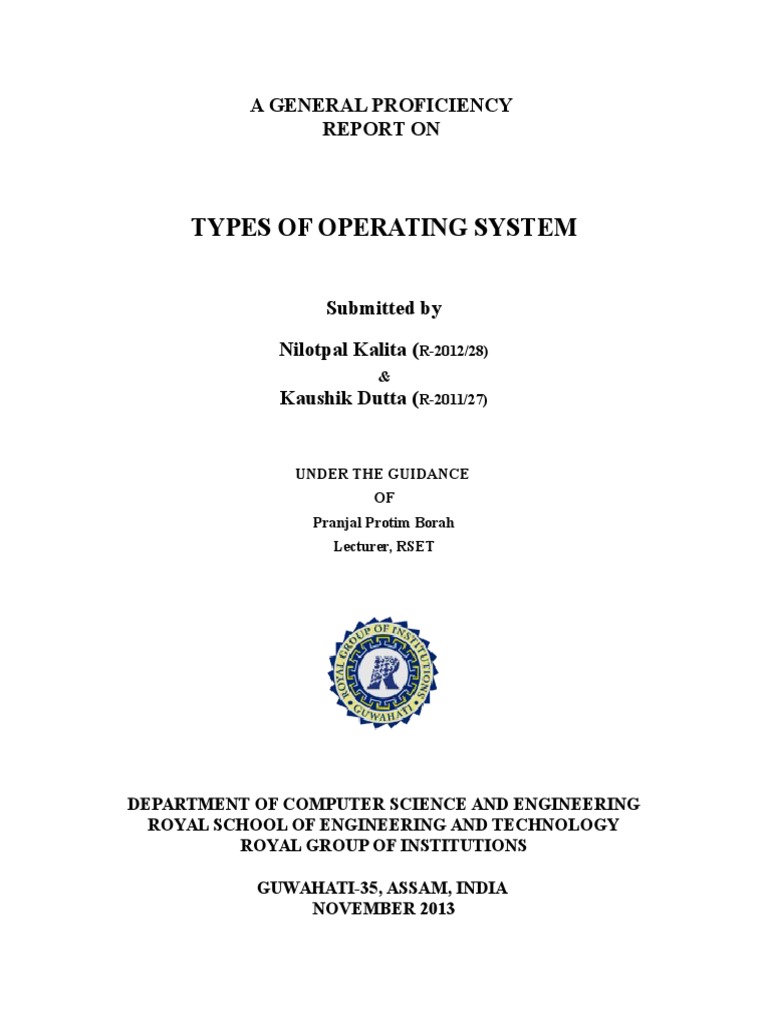 A GENERAL PROFICIENCY
REPORT ON

TYPES OF OPERATING SYSTEM

Submitted by

Nilotpal Kalita (R-2012/28)
&
Kaushik Dutta (R-2011/27)

UNDER THE GUIDANCE
OF
Pranjal Protim Borah
Lecturer, RSET

ROYAL GROUP OF INSTITUTIONS
GUWAHATI

DEPARTMENT OF COMPUTER SCIENCE AND ENGINEERING
ROYAL SCHOOL OF ENGINEERING AND TECHNOLOGY
ROYAL GROUP OF INSTITUTIONS

GUWAHATI-35, ASSAM, INDIA
NOVEMBER 2013